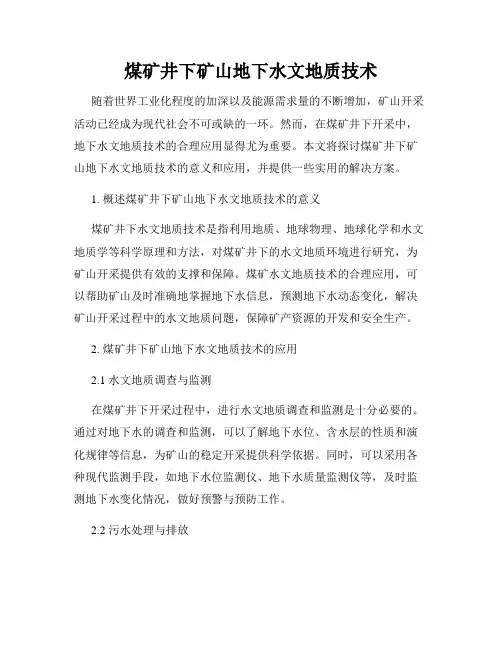 煤矿井下矿山地下水文地质技术

随着世界工业化程度的加深以及能源需求量的不断增加，矿山开采活动已经成为现代社会不可或缺的一环。然而，在煤矿井下开采中，地下水文地质技术的合理应用显得尤为重要。本文将探讨煤矿井下矿山地下水文地质技术的意义和应用，并提供一些实用的解决方案。

1. 概述煤矿井下矿山地下水文地质技术的意义

煤矿井下水文地质技术是指利用地质、地球物理、地球化学和水文地质学等科学原理和方法，对煤矿井下的水文地质环境进行研究，为矿山开采提供有效的支撑和保障。煤矿水文地质技术的合理应用，可以帮助矿山及时准确地掌握地下水信息，预测地下水动态变化，解决矿山开采过程中的水文地质问题，保障矿产资源的开发和安全生产。

2. 煤矿井下矿山地下水文地质技术的应用

2.1 水文地质调查与监测

在煤矿井下开采过程中，进行水文地质调查和监测是十分必要的。通过对地下水的调查和监测，可以了解地下水位、含水层的性质和演化规律等信息，为矿山的稳定开采提供科学依据。同时，可以采用各种现代监测手段，如地下水位监测仪、地下水质量监测仪等，及时监测地下水变化情况，做好预警与预防工作。

2.2 污水处理与排放